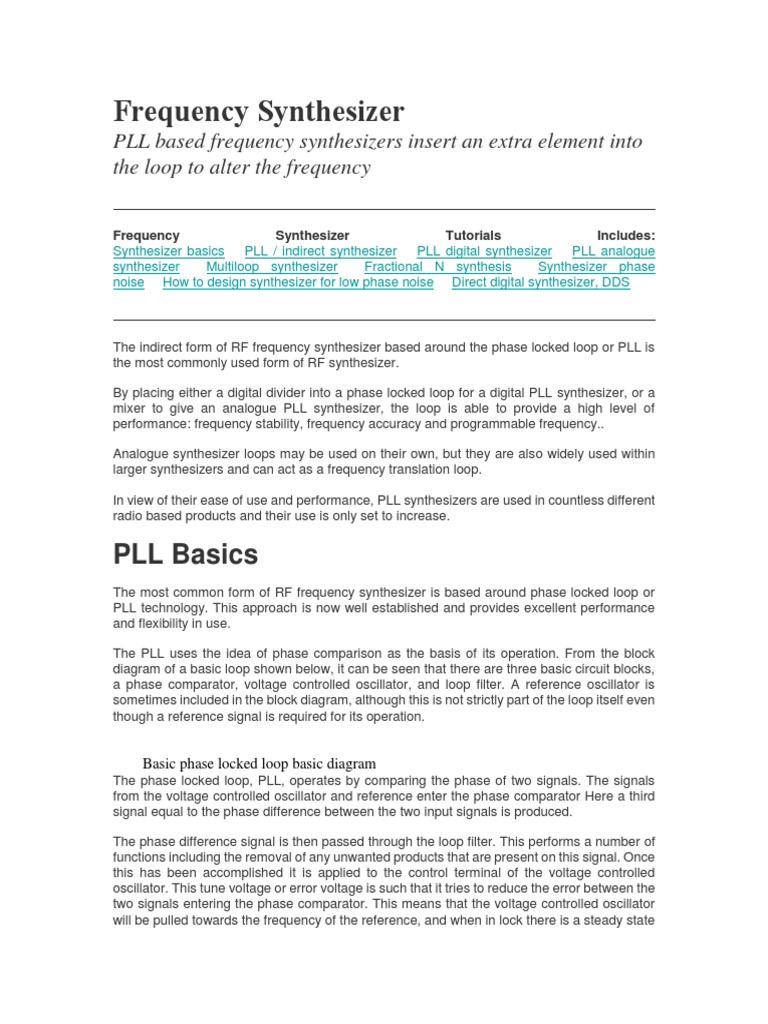 Frequency Synthesizer

PLL based frequency synthesizers insert an extra element into the loop to alter the frequency

Frequency Synthesizer Tutorials Includes: Synthesizer basics PLL / indirect synthesizer PLL digital synthesizer PLL analogue synthesizer Multiloop synthesizer Fractional N synthesis Synthesizer phase noise How to design synthesizer for low phase noise Direct digital synthesizer, DDS

The indirect form of RF frequency synthesizer based around the phase locked loop or PLL is the most commonly used form of RF synthesizer.

By placing either a digital divider into a phase locked loop for a digital PLL synthesizer, or a mixer to give an analogue PLL synthesizer, the loop is able to provide a high level of performance: frequency stability, frequency accuracy and programmable frequency..

Analogue synthesizer loops may be used on their own, but they are also widely used within larger synthesizers and can act as a frequency translation loop.

In view of their ease of use and performance, PLL synthesizers are used in countless different radio based products and their use is only set to increase.

PLL Basics

The most common form of RF frequency synthesizer is based around phase locked loop or PLL technology. This approach is now well established and provides excellent performance and flexibility in use.

The PLL uses the idea of phase comparison as the basis of its operation. From the block diagram of a basic loop shown below, it can be seen that there are three basic circuit blocks, a phase comparator, voltage controlled oscillator, and loop filter. A reference oscillator is sometimes included in the block diagram, although this is not strictly part of the loop itself even though a reference signal is required for its operation.

Basic phase locked loop basic diagram

The phase locked loop, PLL, operates by comparing the phase of two signals. The signals from the voltage controlled oscillator and reference enter the phase comparator Here a third signal equal to the phase difference between the two input signals is produced.

The phase difference signal is then passed through the loop filter. This performs a number of functions including the removal of any unwanted products that are present on this signal. Once this has been accomplished it is applied to the control terminal of the voltage controlled oscillator. This tune voltage or error voltage is such that it tries to reduce the error between the two signals entering the phase comparator. This means that the voltage controlled oscillator will be pulled towards the frequency of the reference, and when in lock there is a steady state